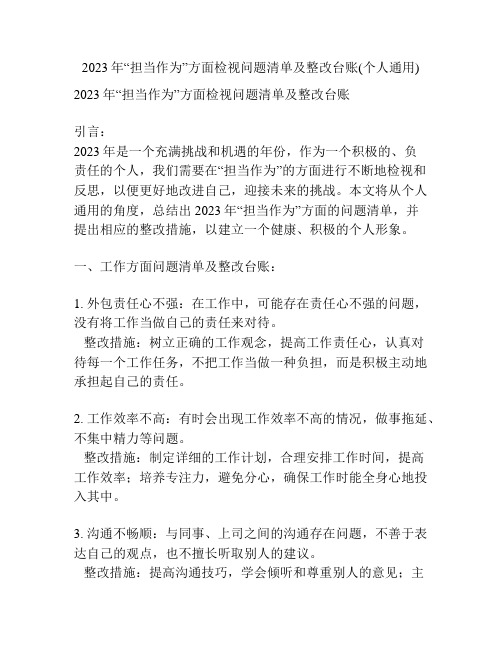 2023 年“担当作为”方面检视问题清单及整改台账(个人通用)

2023 年“担当作为”方面检视问题清单及整改台账

引言：
2023 年是一个充满挑战和机遇的年份，作为一个积极的、负责任的个人，我们需要在“担当作为”的方面进行不断地检视和反思，以便更好地改进自己，迎接未来的挑战。本文将从个人通用的角度，总结出 2023 年“担当作为”方面的问题清单，并提出相应的整改措施，以建立一个健康、积极的个人形象。

一、工作方面问题清单及整改台账：

1. 外包责任心不强：在工作中，可能存在责任心不强的问题，没有将工作当做自己的责任来对待。
整改措施：树立正确的工作观念，提高工作责任心，认真对待每一个工作任务，不把工作当做一种负担，而是积极主动地承担起自己的责任。

2. 工作效率不高：有时会出现工作效率不高的情况，做事拖延、不集中精力等问题。
整改措施：制定详细的工作计划，合理安排工作时间，提高工作效率；培养专注力，避免分心，确保工作时能全身心地投入其中。

3. 沟通不畅顺：与同事、上司之间的沟通存在问题，不善于表达自己的观点，也不擅长听取别人的建议。
整改措施：提高沟通技巧，学会倾听和尊重别人的意见；主